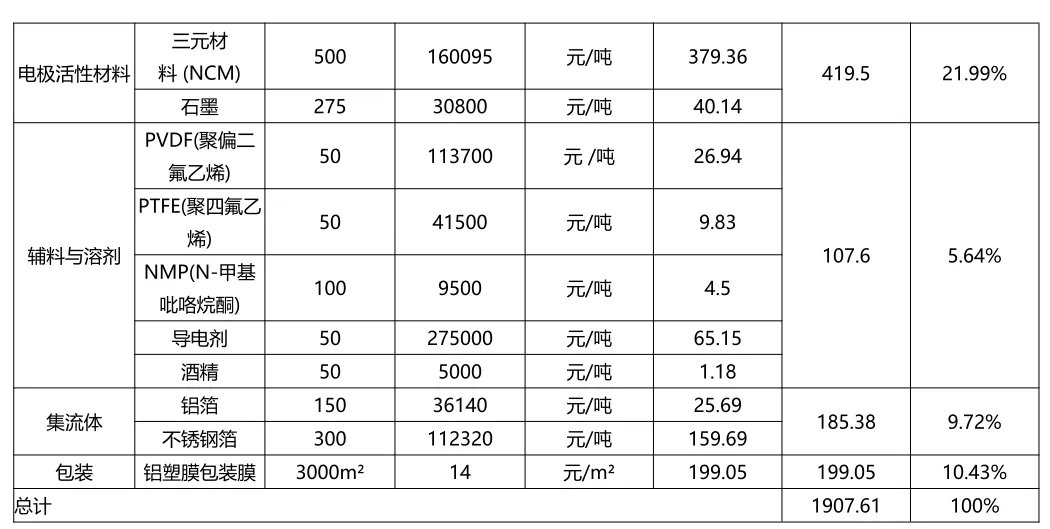 | 电极活性材料 | 三元材料 (NCM) | 500 | 160095 | 元/吨 | 379.36 | 419.5 | 21.99% |
|---|---|---|---|---|---|---|---|
| | 石墨 | 275 | 30800 | 元/吨 | 40.14 | | |
| 辅料与溶剂 | PVDF(聚偏二氟乙烯) | 50 | 113700 | 元 /吨 | 26.94 | 107.6 | 5.64% |
| | PTFE(聚四氟乙烯) | 50 | 41500 | 元/吨 | 9.83 | | |
| | NMP(N-甲基吡咯烷酮) | 100 | 9500 | 元/吨 | 4.5 | | |
| | 导电剂 | 50 | 275000 | 元/吨 | 65.15 | | |
| | 酒精 | 50 | 5000 | 元/吨 | 1.18 | | |
| 集流体 | 铝箔 | 150 | 36140 | 元/吨 | 25.69 | 185.38 | 9.72% |
| | 不锈钢箔 | 300 | 112320 | 元/吨 | 159.69 | | |
| 包装 | 铝塑膜包装膜 | 3000m² | 14 | 元/m² | 199.05 | 199.05 | 10.43% |
| 总计 | | | | | | 1907.61 | 100% |